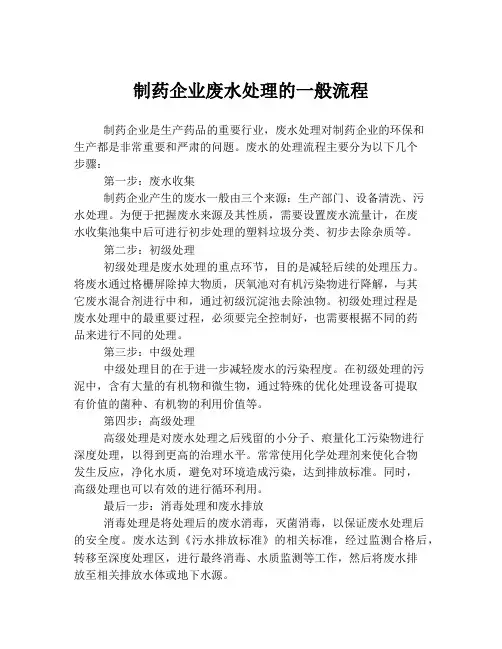 制药企业废水处理的一般流程

制药企业是生产药品的重要行业，废水处理对制药企业的环保和生产都是非常重要和严肃的问题。废水的处理流程主要分为以下几个步骤：

第一步：废水收集

制药企业产生的废水一般由三个来源：生产部门、设备清洗、污水处理。为便于把握废水来源及其性质，需要设置废水流量计，在废水收集池集中后可进行初步处理的塑料垃圾分类、初步去除杂质等。

第二步：初级处理

初级处理是废水处理的重点环节，目的是减轻后续的处理压力。将废水通过格栅屏除掉大物质，厌氧池对有机污染物进行降解，与其它废水混合剂进行中和，通过初级沉淀池去除浊物。初级处理过程是废水处理中的最重要过程，必须要完全控制好，也需要根据不同的药品来进行不同的处理。

第三步：中级处理

中级处理目的在于进一步减轻废水的污染程度。在初级处理的污泥中，含有大量的有机物和微生物，通过特殊的优化处理设备可提取有价值的菌种、有机物的利用价值等。

第四步：高级处理

高级处理是对废水处理之后残留的小分子、痕量化工污染物进行深度处理，以得到更高的治理水平。常常使用化学处理剂来使化合物发生反应，净化水质，避免对环境造成污染，达到排放标准。同时，高级处理也可以有效的进行循环利用。

最后一步：消毒处理和废水排放

消毒处理是将处理后的废水消毒，灭菌消毒，以保证废水处理后的安全度。废水达到《污水排放标准》的相关标准，经过监测合格后，转移至深度处理区，进行最终消毒、水质监测等工作，然后将废水排放至相关排放水体或地下水源。